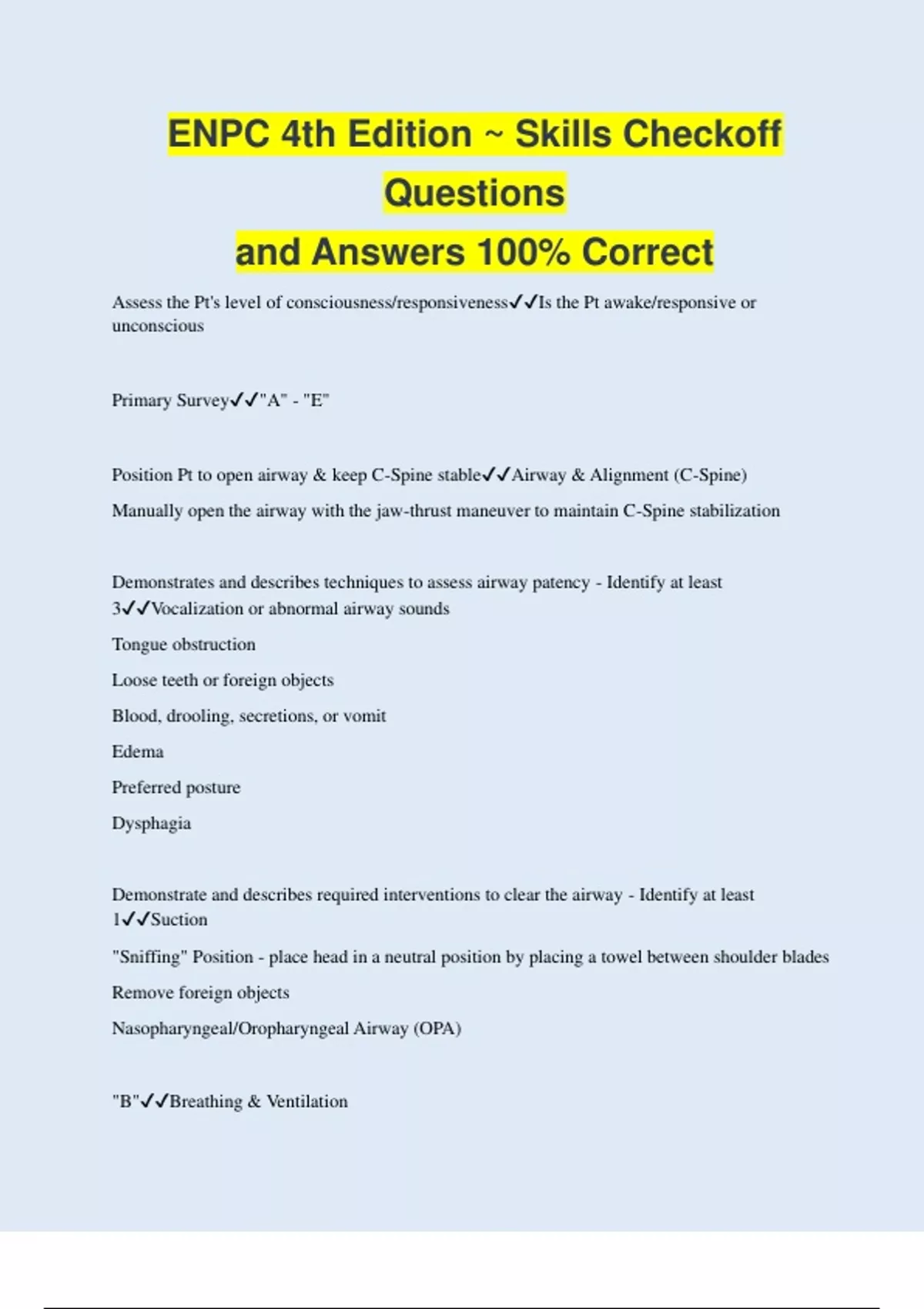 ENPC 4th Edition ~ Skills Checkoff Questions
and Answers 100% Correct

Assess the Pt's level of consciousness/responsiveness✓✓Is the Pt awake/responsive or unconscious

Primary Survey✓✓"A" - "E"

Position Pt to open airway & keep C-Spine stable✓✓Airway & Alignment (C-Spine)

Manually open the airway with the jaw-thrust maneuver to maintain C-Spine stabilization

Demonstrates and describes techniques to assess airway patency - Identify at least 3✓✓Vocalization or abnormal airway sounds

Tongue obstruction

Loose teeth or foreign objects

Blood, drooling, secretions, or vomit

Edema

Preferred posture

Dysphagia

Demonstrate and describes required interventions to clear the airway - Identify at least 1✓✓Suction

"Sniffing" Position - place head in a neutral position by placing a towel between shoulder blades

Remove foreign objects

Nasopharyngeal/Oropharyngeal Airway (OPA)

"B"✓✓Breathing & Ventilation